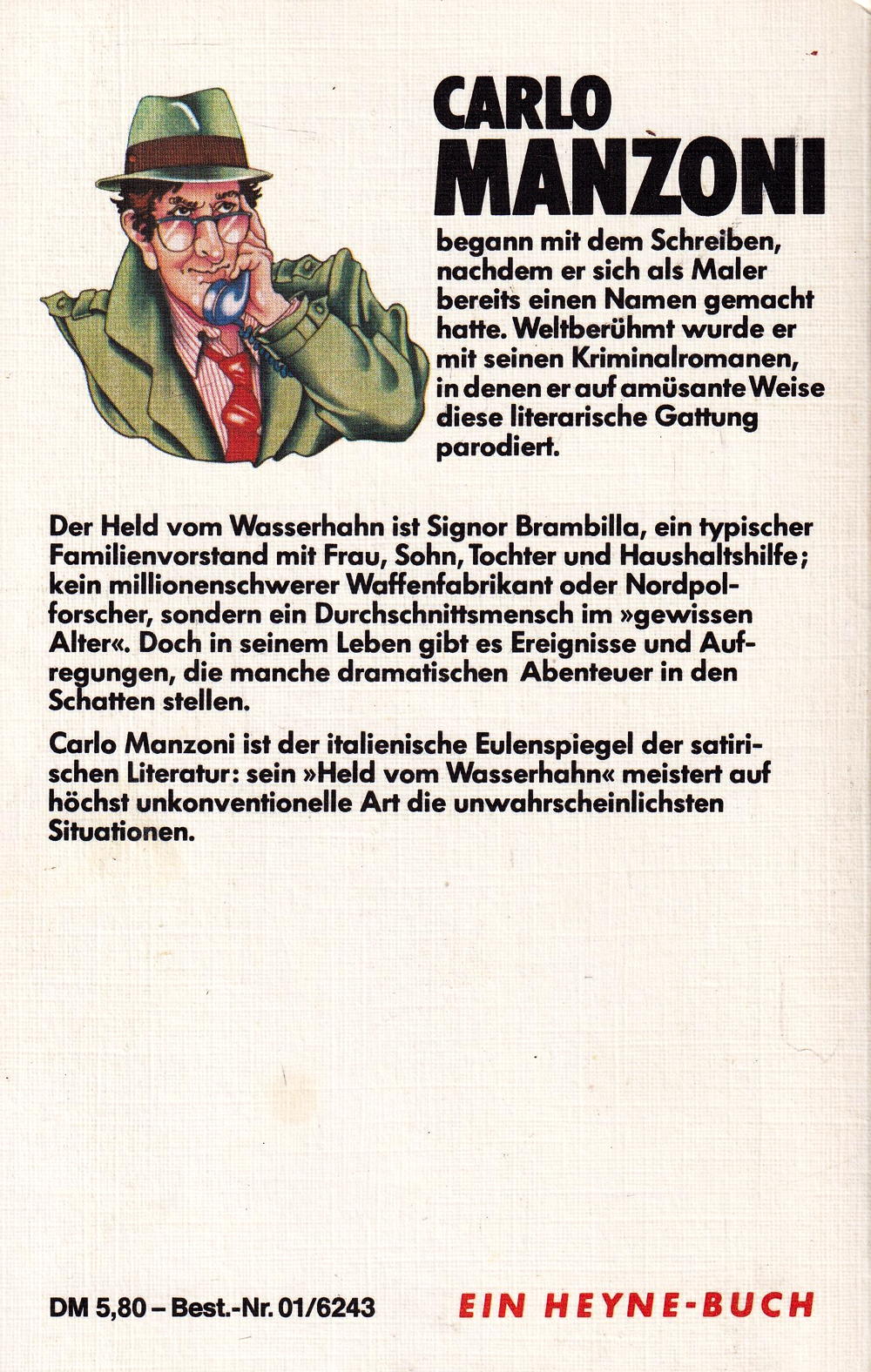 CARLO MANZONI

begann mit dem Schreiben, nachdem er sich als Maler bereits einen Namen gemacht hatte. Weltberühmt wurde er mit seinen Kriminalromanen, in denen er auf amüsante Weise diese literarische Gattung parodiert.

Der Held vom Wasserhahn ist Signor Brambilla, ein typischer Familienvorstand mit Frau, Sohn, Tochter und Haushaltshilfe; kein millionenschwerer Waffenfabrikant oder Nordpolforscher, sondern ein Durchschnittsmensch im »gewissen Alter«. Doch in seinem Leben gibt es Ereignisse und Aufregungen, die manche dramatischen Abenteuer in den Schatten stellen.

Carlo Manzoni ist der italienische Eulenspiegel der satirischen Literatur: sein »Held vom Wasserhahn« meistert auf höchst unkonventionelle Art die unwahrscheinlichsten Situationen.

DM 5,80 – Best.-Nr. 01/6243

EIN HEYNE-BUCH